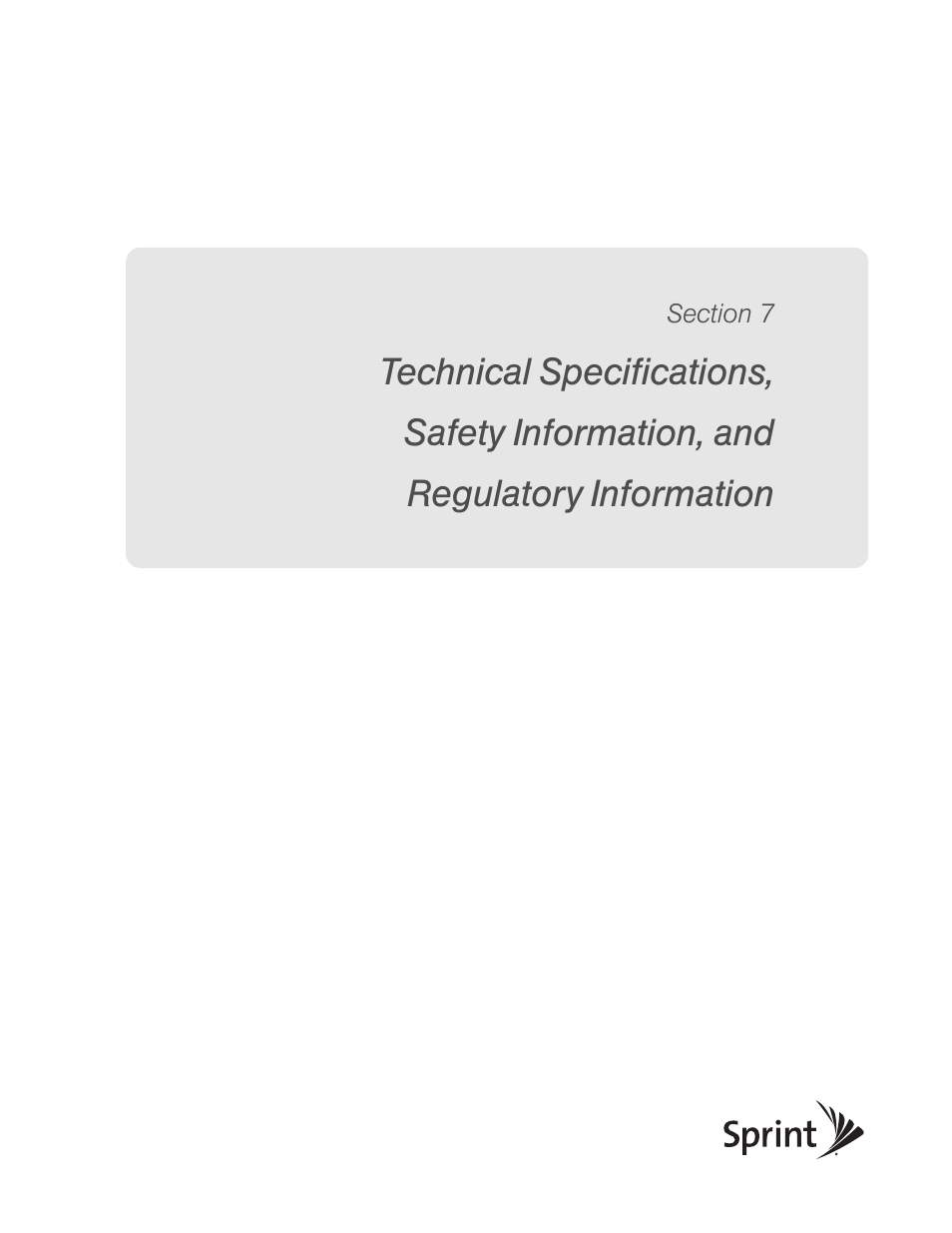 Section 7

Technical Specifications, Safety Information, and Regulatory Information

Sprint